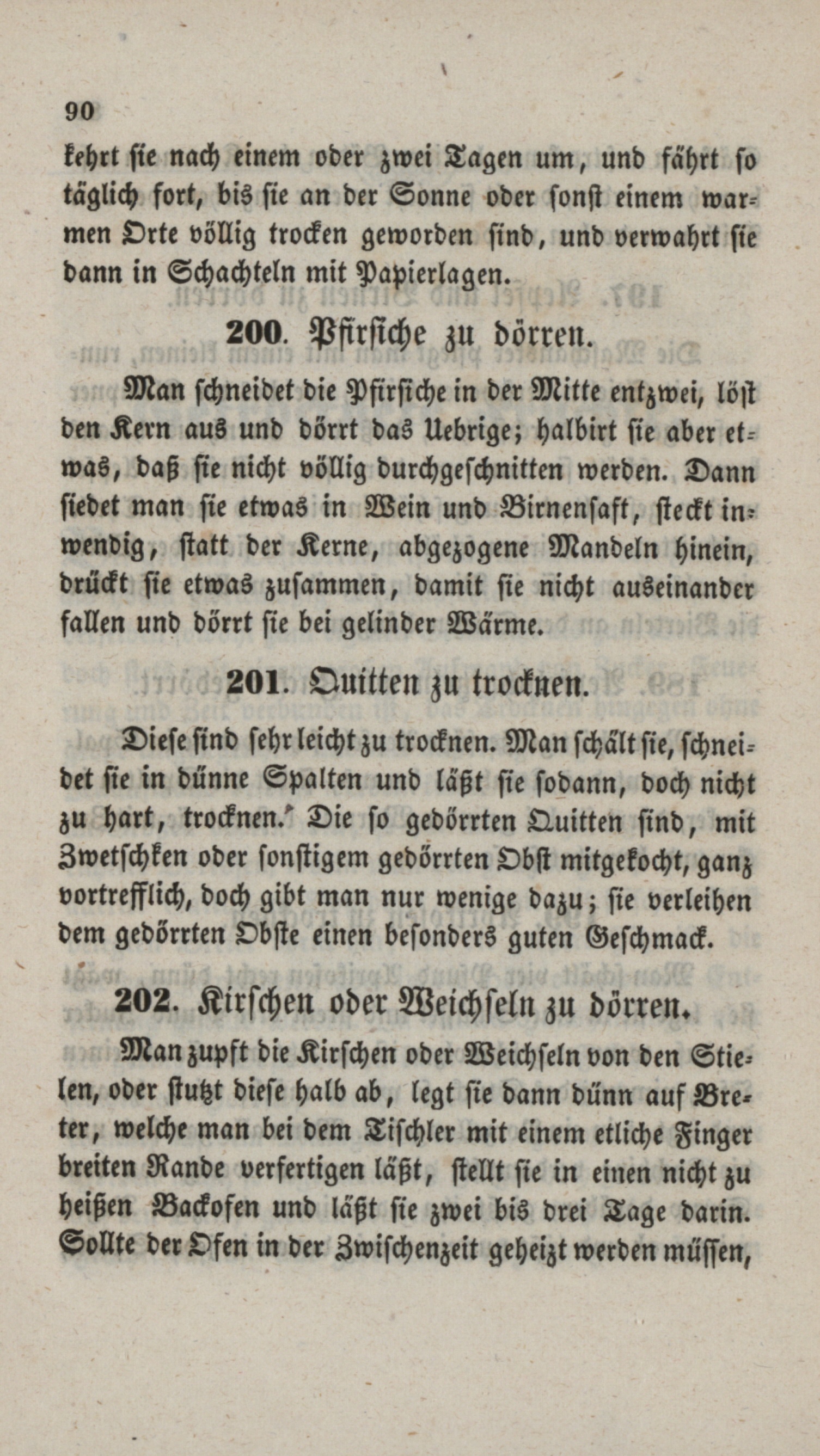 90

kehrt sie nach einem oder zwei Tagen um, und fährt so täglich fort, bis sie an der Sonne oder sonst einem warmen Orte völlig trocken geworden sind, und verwahrt sie dann in Schachteln mit Papierlagen.

200. Pfirsiche zu dörren.

Man schneidet die Pfirsiche in der Mitte entzwei, löst den Kern aus und dörrt das Uebrige; halbirt sie aber etwas, daß sie nicht völlig durchgeschnitten werden. Dann siedet man sie etwas in Wein und Birnensaft, steckt inwendig, statt der Kerne, abgezogene Mandeln hinein, drückt sie etwas zusammen, damit sie nicht auseinander fallen und dörrt sie bei gelinder Wärme.

201. Quitten zu trocknen.

Diese sind sehr leicht zu trocknen. Man schält sie, schneidet sie in dünne Spalten und läßt sie sodann, doch nicht zu hart, trocknen. Die so gedörrten Quitten sind, mit Zwetschken oder sonstigem gedörrten Obst mitgekocht, ganz vortrefflich, doch gibt man nur wenige dazu; sie verleihen dem gedörrten Obste einen besonders guten Geschmack.

202. Kirschen oder Weichseln zu dörren.

Man zupft die Kirschen oder Weichseln von den Stielen, oder stutzt diese halb ab, legt sie dann dünn auf Breter, welche man bei dem Tischler mit einem etliche Finger breiten Rande verfertigen läßt, stellt sie in einen nicht zu heißen Backofen und läßt sie zwei bis drei Tage darin. Sollte der Ofen in der Zwischenzeit geheizt werden müssen,